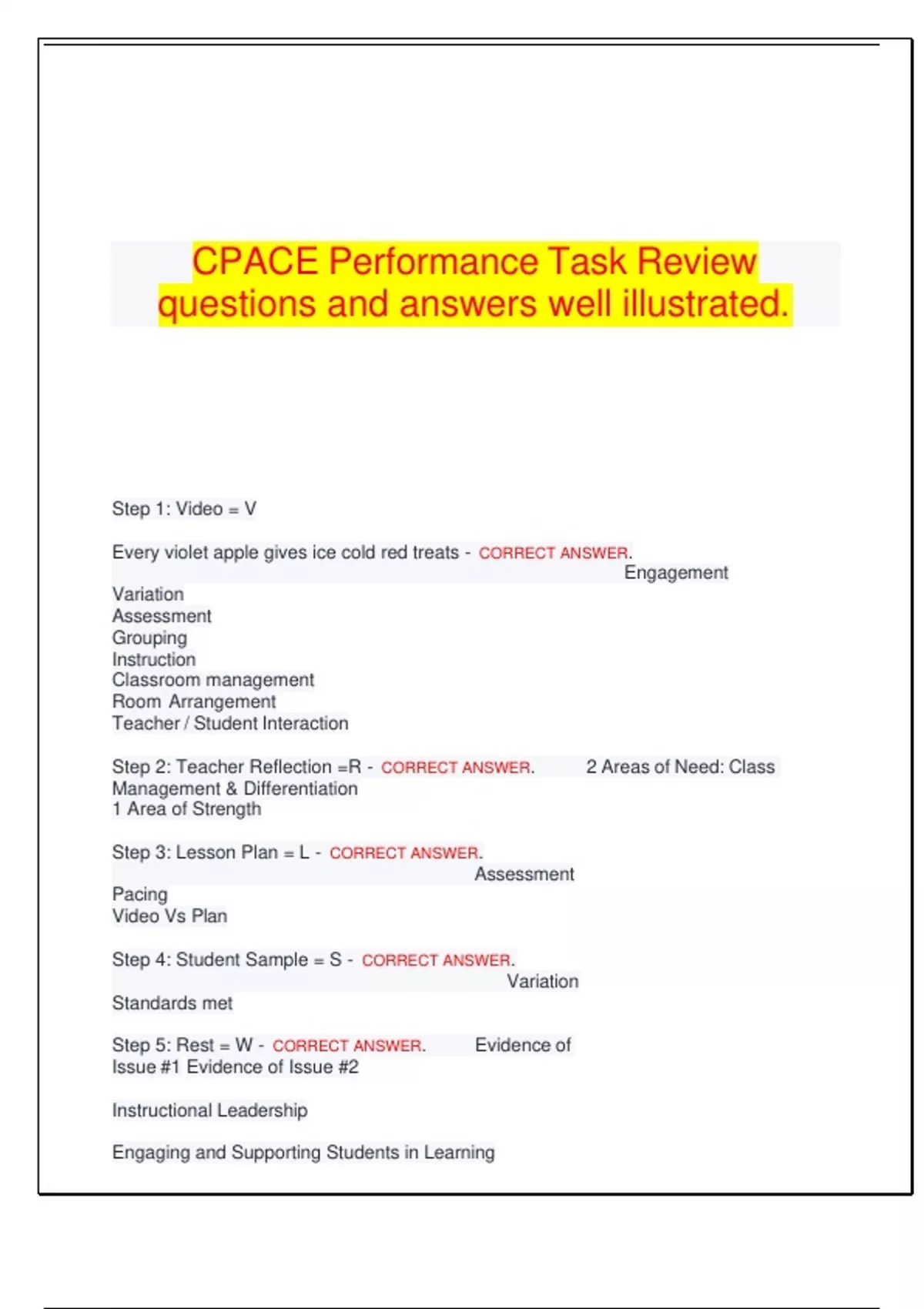 CPACE Performance Task Review questions and answers well illustrated.

Step 1: Video = V

Every violet apple gives ice cold red treats - CORRECT ANSWER. Engagement
Variation
Assessment
Grouping
Instruction
Classroom management
Room Arrangement
Teacher / Student Interaction

Step 2: Teacher Reflection =R - CORRECT ANSWER. 2 Areas of Need: Class Management & Differentiation
1 Area of Strength

Step 3: Lesson Plan = L - CORRECT ANSWER. Assessment
Pacing
Video Vs Plan

Step 4: Student Sample = S - CORRECT ANSWER. Variation
Standards met

Step 5: Rest = W - CORRECT ANSWER. Evidence of Issue #1 Evidence of Issue #2

Instructional Leadership

Engaging and Supporting Students in Learning